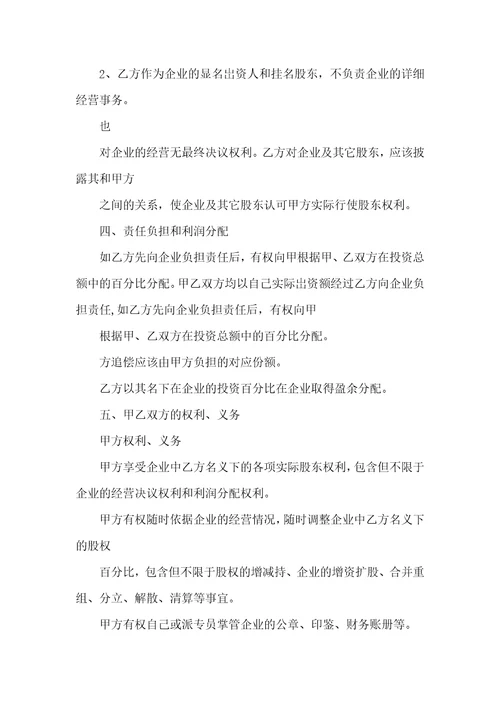 2、乙方作为企业的显名出资人和挂名股东，不负责企业的详细经营事务。

也

对企业的经营无最终决议权利。乙方对企业及其它股东，应该披露其和甲方

之间的关系，使企业及其它股东认可甲方实际行使股东权利。

四、责任负担和利润分配

如乙方先向企业负担责任后，有权向甲根据甲、乙双方在投资总额中的百分比分配。甲乙双方均以自己实际出资额经过乙方向企业负担责任，如乙方先向企业负担责任后，有权向甲

根据甲、乙双方在投资总额中的百分比分配。

方追偿应该由甲方负担的对应份额。

乙方以其名下在企业的投资百分比在企业取得盈余分配。

五、甲乙双方的权利、义务

甲方权利、义务

甲方享受企业中乙方名义下的各项实际股东权利，包含但不限于企业的经营决议权利和利润分配权利。

甲方有权随时依据企业的经营情况，随时调整企业中乙方名义下的股权

百分比，包含但不限于股权的增减持、企业的增资扩股、合并重组、分立、解散、清算等事宜。

甲方有权自己或派专员掌管企业的公章、印鉴、财务账册等。